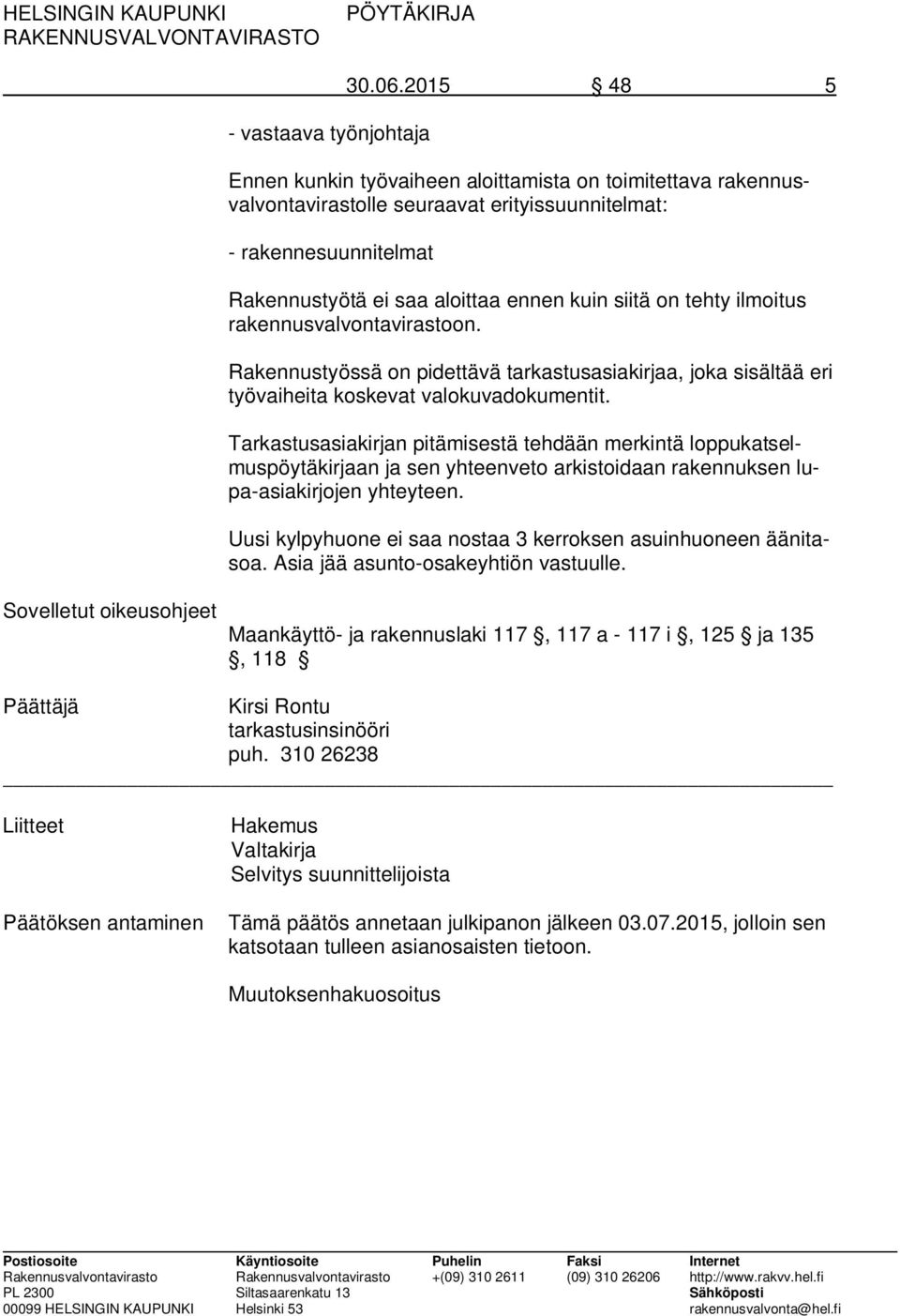 HELSINGIN KAUPUNKI PÖYTÄKIRJA
RAKENNUSVALVONTAVIRASTO

30.06.2015 § 48 5

- vastaava työnjohtaja

Ennen kunkin työvaiheen aloittamista on toimitettava rakennusvalvontavirastolle seuraavat erityissuunnitelmat:

- rakennesuunnitelmat

Rakennustyötä ei saa aloittaa ennen kuin siitä on tehty ilmoitus rakennusvalvontavirastoon.

Rakennustyössä on pidettävä tarkastusasiakirjaa, joka sisältää eri työvaiheita koskevat valokuvadokumentit.

Tarkastusasiakirjan pitämisestä tehdään merkintä loppukatselmuspöytäkirjaan ja sen yhteenveto arkistoidaan rakennuksen lupa-asiakirjojen yhteyteen.

Uusi kylpyhuone ei saa nostaa 3 kerroksen asuinhuoneen äänitasoa. Asia jää asunto-osakeyhtiön vastuulle.

Sovelletut oikeusohjeet

Maankäyttö- ja rakennuslaki 117 §, 117 a - 117 i §, 125 § ja 135 §, 118 §

Päättäjä

Kirsi Rontu
tarkastusinsinööri
puh. 310 26238

Liitteet

Hakemus
Valtakirja
Selvitys suunnittelijoista

Päätöksen antaminen

Tämä päätös annetaan julkipanon jälkeen 03.07.2015, jolloin sen katsotaan tulleen asianosaisten tietoon.

Muutoksenhakuosoitus

Postiosoite
Rakennusvalvontavirasto
PL 2300
00099 HELSINGIN KAUPUNKI

Käyntiosoite
Rakennusvalvontavirasto
Siltasaarenkatu 13
Helsinki 53

Puhelin
+(09) 310 2611

Faksi
(09) 310 26206

Internet
http://www.rakvv.hel.fi
Sähköposti
rakennusvalvonta@hel.fi